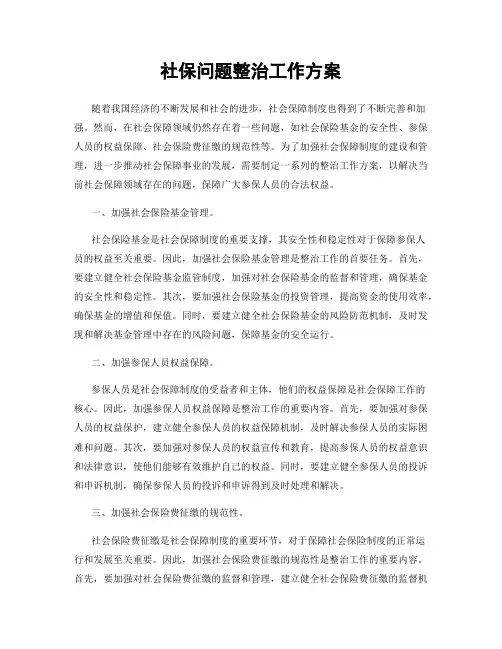 社保问题整治工作方案

随着我国经济的不断发展和社会的进步，社会保障制度也得到了不断完善和加强。然而，在社会保障领域仍然存在着一些问题，如社会保险基金的安全性、参保人员的权益保障、社会保险费征缴的规范性等。为了加强社会保障制度的建设和管理，进一步推动社会保障事业的发展，需要制定一系列的整治工作方案，以解决当前社会保障领域存在的问题，保障广大参保人员的合法权益。

一、加强社会保险基金管理。

社会保险基金是社会保障制度的重要支撑，其安全性和稳定性对于保障参保人员的权益至关重要。因此，加强社会保险基金管理是整治工作的首要任务。首先，要建立健全社会保险基金监管制度，加强对社会保险基金的监督和管理，确保基金的安全性和稳定性。其次，要加强社会保险基金的投资管理，提高资金的使用效率，确保基金的增值和保值。同时，要建立健全社会保险基金的风险防范机制，及时发现和解决基金管理中存在的风险问题，保障基金的安全运行。

二、加强参保人员权益保障。

参保人员是社会保障制度的受益者和主体，他们的权益保障是社会保障工作的核心。因此，加强参保人员权益保障是整治工作的重要内容。首先，要加强对参保人员的权益保护，建立健全参保人员的权益保障机制，及时解决参保人员的实际困难和问题。其次，要加强对参保人员的权益宣传和教育，提高参保人员的权益意识和法律意识，使他们能够有效维护自己的权益。同时，要建立健全参保人员的投诉和申诉机制，确保参保人员的投诉和申诉得到及时处理和解决。

三、加强社会保险费征缴的规范性。

社会保险费征缴是社会保障制度的重要环节，对于保障社会保险制度的正常运行和发展至关重要。因此，加强社会保险费征缴的规范性是整治工作的重要内容。首先，要加强对社会保险费征缴的监督和管理，建立健全社会保险费征缴的监督机